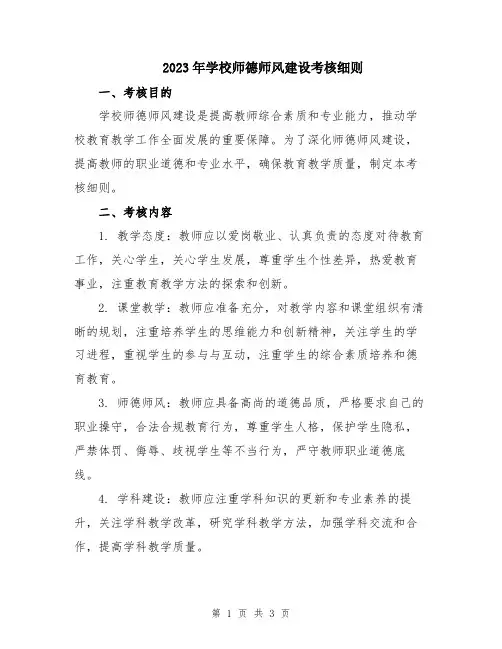 2023年学校师德师风建设考核细则

一、考核目的

学校师德师风建设是提高教师综合素质和专业能力，推动学校教育教学工作全面发展的重要保障。为了深化师德师风建设，提高教师的职业道德和专业水平，确保教育教学质量，制定本考核细则。

二、考核内容

1. 教学态度：教师应以爱岗敬业、认真负责的态度对待教育工作，关心学生，关心学生发展，尊重学生个性差异，热爱教育事业，注重教育教学方法的探索和创新。

2. 课堂教学：教师应准备充分，对教学内容和课堂组织有清晰的规划，注重培养学生的思维能力和创新精神，关注学生的学习进程，重视学生的参与与互动，注重学生的综合素质培养和德育教育。

3. 师德师风：教师应具备高尚的道德品质，严格要求自己的职业操守，合法合规教育行为，尊重学生人格，保护学生隐私，严禁体罚、侮辱、歧视学生等不当行为，严守教师职业道德底线。

4. 学科建设：教师应注重学科知识的更新和专业素养的提升，关注学科教学改革，研究学科教学方法，加强学科交流和合作，提高学科教学质量。

第 1 页 共 3 页